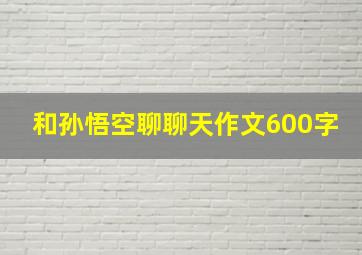 和孙悟空聊聊天作文600字